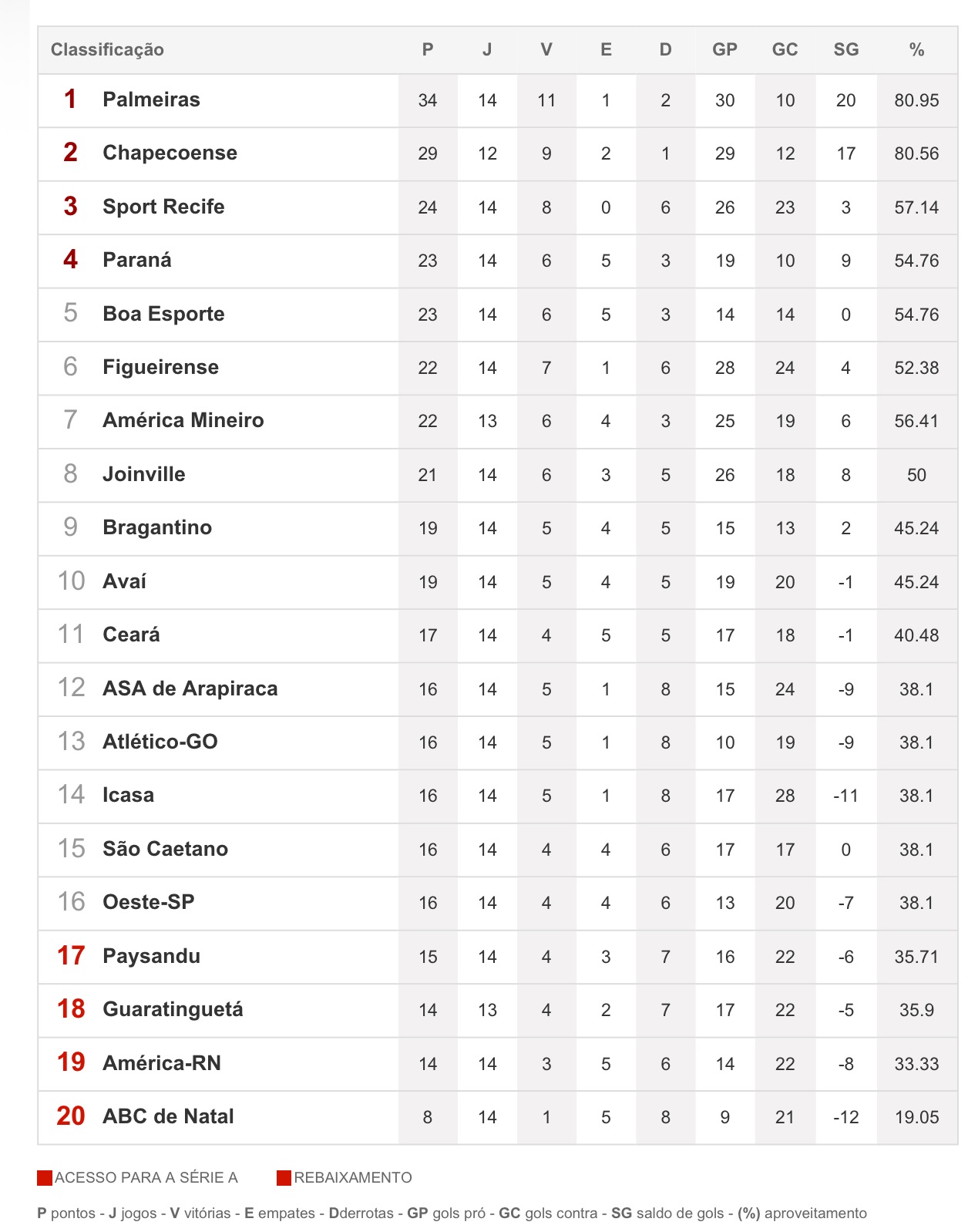 | Classificação | | P | J | V | E | D | GP | GC | SG | % |
|---|---|---|---|---|---|---|---|---|---|---|
| 1 | Palmeiras | 34 | 14 | 11 | 1 | 2 | 30 | 10 | 20 | 80.95 |
| 2 | Chapecoense | 29 | 12 | 9 | 2 | 1 | 29 | 12 | 17 | 80.56 |
| 3 | Sport Recife | 24 | 14 | 8 | 0 | 6 | 26 | 23 | 3 | 57.14 |
| 4 | Paraná | 23 | 14 | 6 | 5 | 3 | 19 | 10 | 9 | 54.76 |
| 5 | Boa Esporte | 23 | 14 | 6 | 5 | 3 | 14 | 14 | 0 | 54.76 |
| 6 | Figueirense | 22 | 14 | 7 | 1 | 6 | 28 | 24 | 4 | 52.38 |
| 7 | América Mineiro | 22 | 13 | 6 | 4 | 3 | 25 | 19 | 6 | 56.41 |
| 8 | Joinville | 21 | 14 | 6 | 3 | 5 | 26 | 18 | 8 | 50 |
| 9 | Bragantino | 19 | 14 | 5 | 4 | 5 | 15 | 13 | 2 | 45.24 |
| 10 | Avaí | 19 | 14 | 5 | 4 | 5 | 19 | 20 | -1 | 45.24 |
| 11 | Ceará | 17 | 14 | 4 | 5 | 5 | 17 | 18 | -1 | 40.48 |
| 12 | ASA de Arapiraca | 16 | 14 | 5 | 1 | 8 | 15 | 24 | -9 | 38.1 |
| 13 | Atlético-GO | 16 | 14 | 5 | 1 | 8 | 10 | 19 | -9 | 38.1 |
| 14 | Icasa | 16 | 14 | 5 | 1 | 8 | 17 | 28 | -11 | 38.1 |
| 15 | São Caetano | 16 | 14 | 4 | 4 | 6 | 17 | 17 | 0 | 38.1 |
| 16 | Oeste-SP | 16 | 14 | 4 | 4 | 6 | 13 | 20 | -7 | 38.1 |
| 17 | Paysandu | 15 | 14 | 4 | 3 | 7 | 16 | 22 | -6 | 35.71 |
| 18 | Guaratinguetá | 14 | 13 | 4 | 2 | 7 | 17 | 22 | -5 | 35.9 |
| 19 | América-RN | 14 | 14 | 3 | 5 | 6 | 14 | 22 | -8 | 33.33 |
| 20 | ABC de Natal | 8 | 14 | 1 | 5 | 8 | 9 | 21 | -12 | 19.05 |

ACESSO PARA A SÉRIE A REBAIXAMENTO

P pontos - J jogos - V vitórias - E empates - Dderrotas - GP gols pró - GC gols contra - SG saldo de gols - (%) aproveitamento